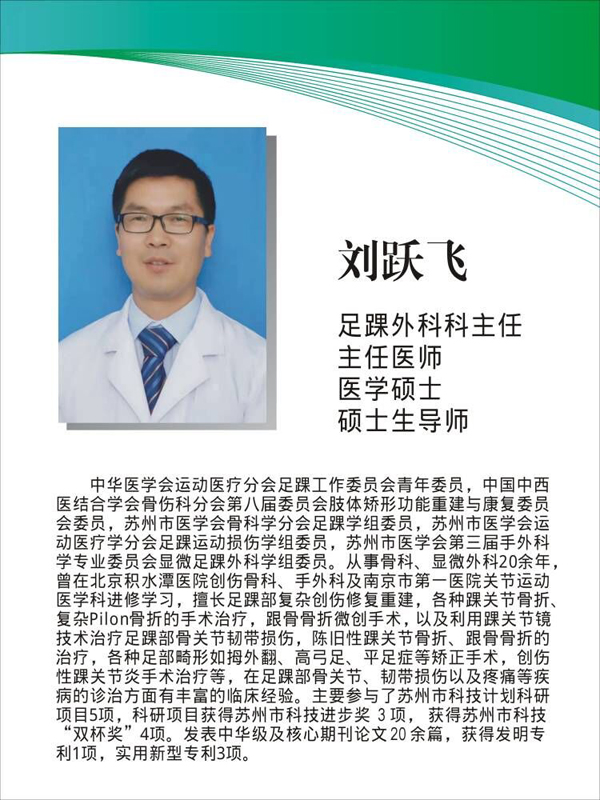 刘跃飞

足踝外科科主任
主任医师
医学硕士
硕士生导师

中华医学会运动医疗分会足踝工作委员会青年委员，中国中西医结合学会骨伤科分会第八届委员会肢体矫形功能重建与康复委员会委员，苏州市医学会骨科学分会足踝学组委员，苏州市医学会运动医疗学分会足踝运动损伤学组委员，苏州市医学会第三届手外科学专业委员会显微足踝外科学组委员。从事骨科、显微外科20余年，曾在北京积水潭医院创伤骨科、手外科及南京市第一医院关节运动医学科进修学习，擅长足踝部复杂创伤修复重建，各种踝关节骨折、复杂Pilon骨折的手术治疗，跟骨骨折微创手术，以及利用踝关节镜技术治疗足踝部骨关节韧带损伤，陈旧性踝关节骨折、跟骨骨折的治疗，各种足部畸形如拇外翻、高弓足、平足症等矫正手术，创伤性踝关节炎手术治疗等，在足踝部骨关节、韧带损伤以及疼痛等疾病的诊治方面有丰富的临床经验。主要参与了苏州市科技计划科研项目5项，科研项目获得苏州市科技进步奖3项，获得苏州市科技“双杯奖”4项。发表中华级及核心期刊论文20余篇，获得发明专利1项，实用新型专利3项。